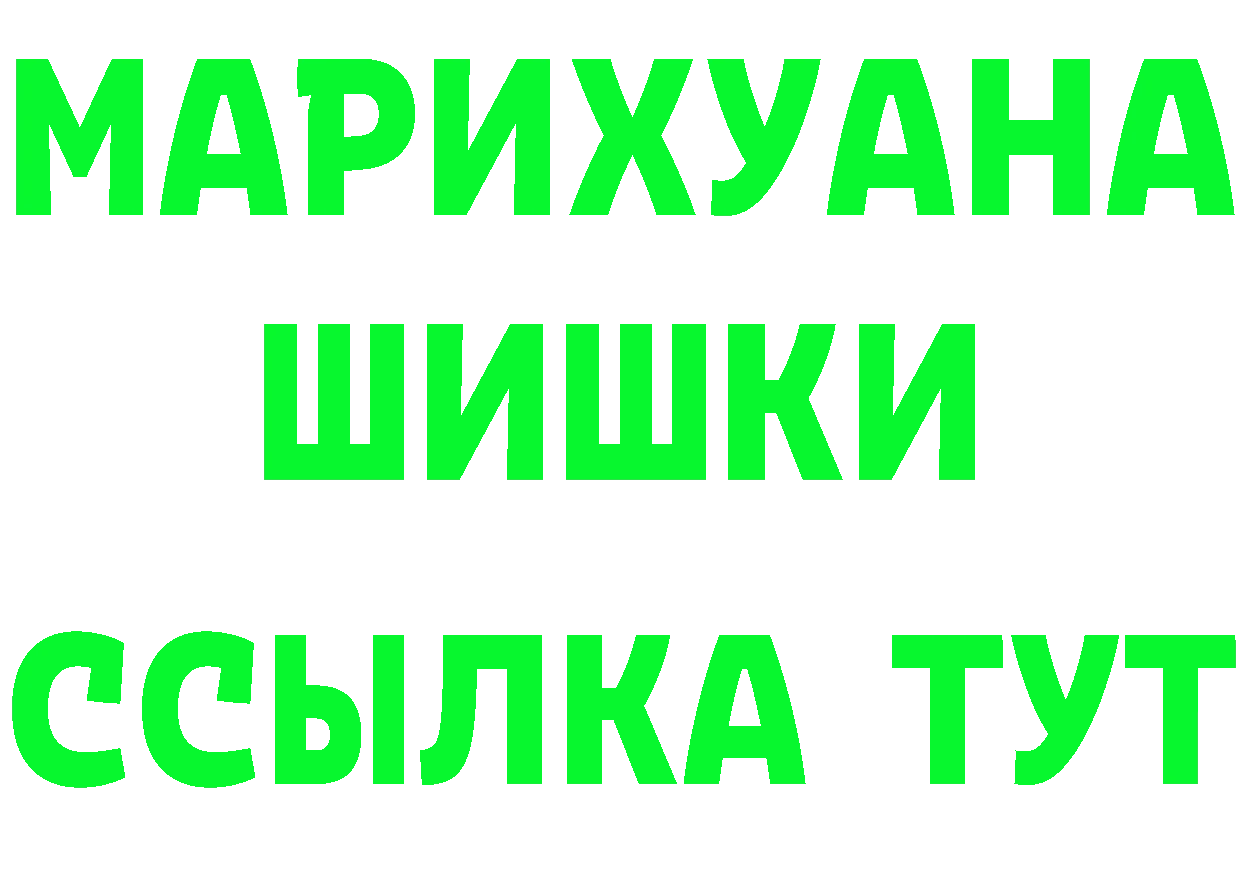 МАРИХУАНА
ШИШКИ
ССЫЛКА ТУТ